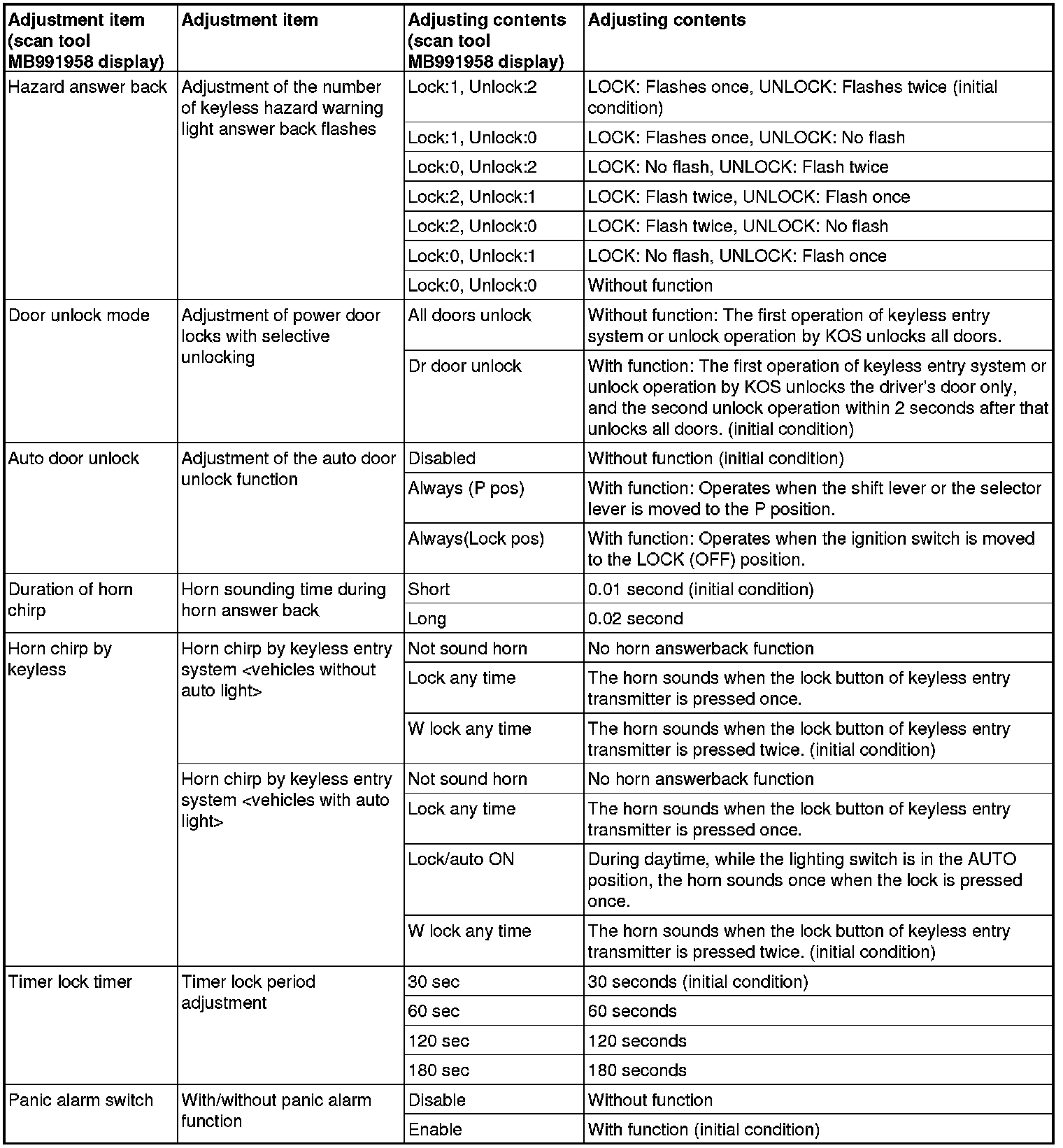 | Adjustment item (scan tool MB991958 display) | Adjustment item | Adjusting contents (scan tool MB991958 display) | Adjusting contents |
|---|---|---|---|
| Hazard answer back | Adjustment of the number of keyless hazard warning light answer back flashes | Lock:1, Unlock:2 | LOCK: Flashes once, UNLOCK: Flashes twice (initial condition) |
| | | Lock:1, Unlock:0 | LOCK: Flashes once, UNLOCK: No flash |
| | | Lock:0, Unlock:2 | LOCK: No flash, UNLOCK: Flash twice |
| | | Lock:2, Unlock:1 | LOCK: Flash twice, UNLOCK: Flash once |
| | | Lock:2, Unlock:0 | LOCK: Flash twice, UNLOCK: No flash |
| | | Lock:0, Unlock:1 | LOCK: No flash, UNLOCK: Flash once |
| | | Lock:0, Unlock:0 | Without function |
| Door unlock mode | Adjustment of power door locks with selective unlocking | All doors unlock | Without function: The first operation of keyless entry system or unlock operation by KOS unlocks all doors. |
| | | Dr door unlock | With function: The first operation of keyless entry system or unlock operation by KOS unlocks the driver's door only, and the second unlock operation within 2 seconds after that unlocks all doors. (initial condition) |
| Auto door unlock | Adjustment of the auto door unlock function | Disabled | Without function (initial condition) |
| | | Always (P pos) | With function: Operates when the shift lever or the selector lever is moved to the P position. |
| | | Always(Lock pos) | With function: Operates when the ignition switch is moved to the LOCK (OFF) position. |
| Duration of horn chirp | Horn sounding time during horn answer back | Short | 0.01 second (initial condition) |
| | | Long | 0.02 second |
| Horn chirp by keyless | Horn chirp by keyless entry system <vehicles without auto light> | Not sound horn | No horn answerback function |
| | | Lock any time | The horn sounds when the lock button of keyless entry transmitter is pressed once. |
| | | W lock any time | The horn sounds when the lock button of keyless entry transmitter is pressed twice. (initial condition) |
| | Horn chirp by keyless entry system <vehicles with auto light> | Not sound horn | No horn answerback function |
| | | Lock any time | The horn sounds when the lock button of keyless entry transmitter is pressed once. |
| | | Lock/auto ON | During daytime, while the lighting switch is in the AUTO position, the horn sounds once when the lock is pressed once. |
| | | W lock any time | The horn sounds when the lock button of keyless entry transmitter is pressed twice. (initial condition) |
| Timer lock timer | Timer lock period adjustment | 30 sec | 30 seconds (initial condition) |
| | | 60 sec | 60 seconds |
| | | 120 sec | 120 seconds |
| | | 180 sec | 180 seconds |
| Panic alarm switch | With/without panic alarm function | Disable | Without function |
| | | Enable | With function (initial condition) |